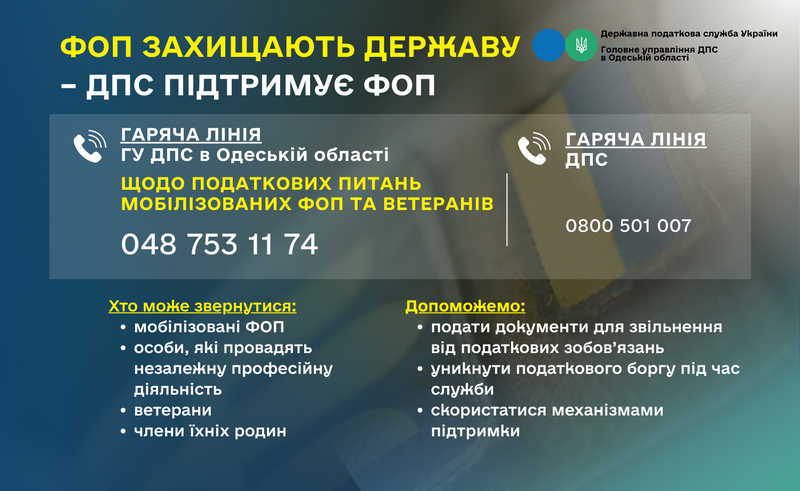 ФОП ЗАХИЩАЮТЬ ДЕРЖАВУ – ДПС ПІДТРИМУЄ ФОП

Державна податкова служба України
Головне управління ДПС в Одеській області

ГАРЯЧА ЛІНІЯ
ГУ ДПС в Одеській області

ЩОДО ПОДАТКОВИХ ПИТАНЬ МОБІЛІЗОВАНИХ ФОП ТА ВЕТЕРАНІВ

048 753 11 74

ГАРЯЧА ЛІНІЯ
ДПС

0800 501 007

Хто може звернутися:
• мобілізовані ФОП
• особи, які провадять незалежну професійну діяльність
• ветерани
• члени їхніх родин

Допоможемо:
• подати документи для звільнення від податкових зобов'язань
• уникнути податкового боргу під час служби
• скористатися механізмами підтримки